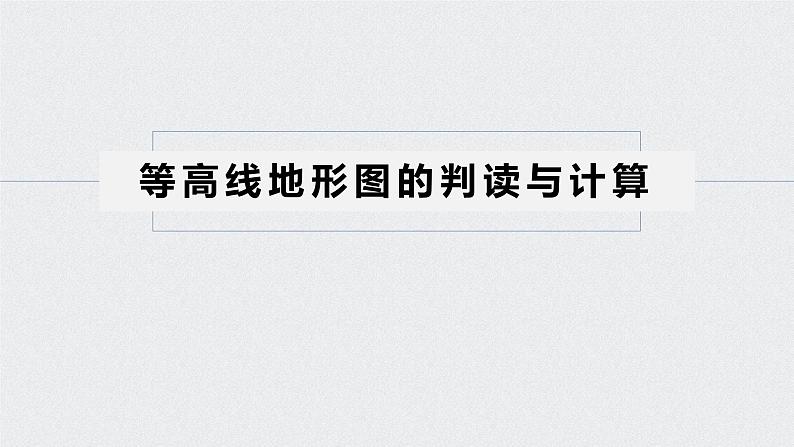 等高线地形图的判读与计算